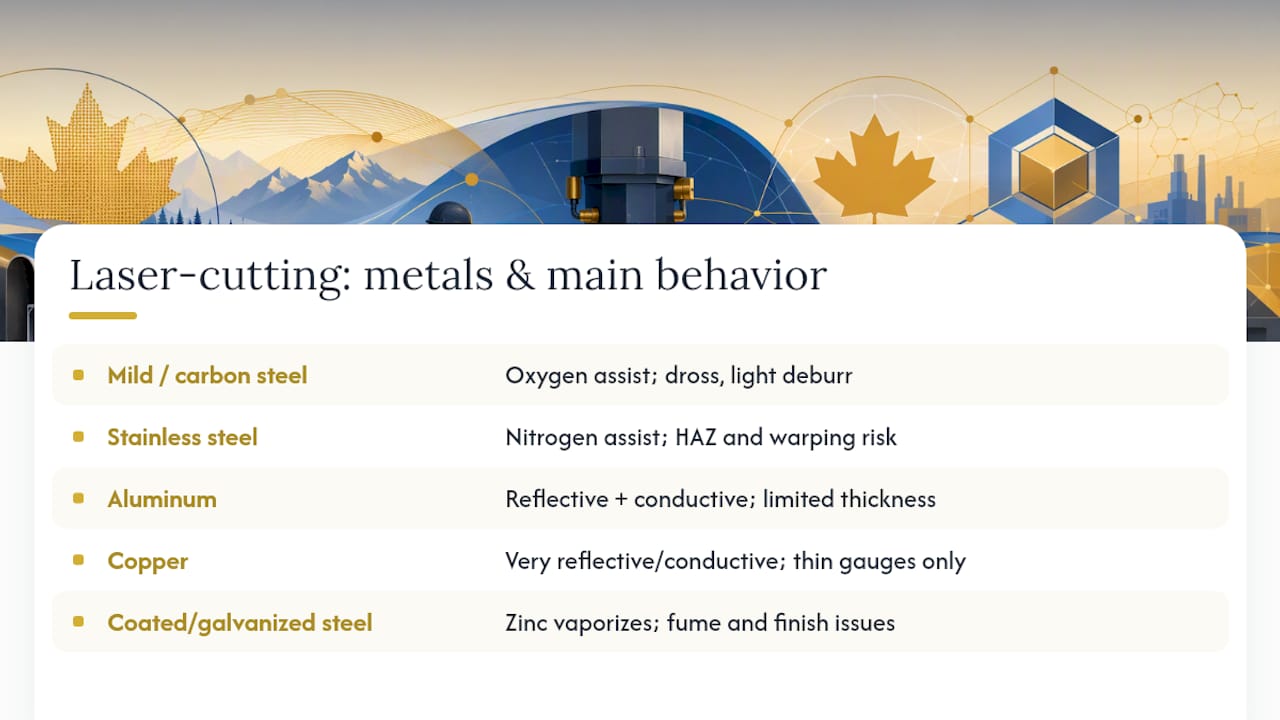 Laser-cutting: metals & main behavior

| | |
|---|---|
| Mild / carbon steel | Oxygen assist; dross, light deburr |
| Stainless steel | Nitrogen assist; HAZ and warping risk |
| Aluminum | Reflective + conductive; limited thickness |
| Copper | Very reflective/conductive; thin gauges only |
| Coated/galvanized steel | Zinc vaporizes; fume and finish issues |